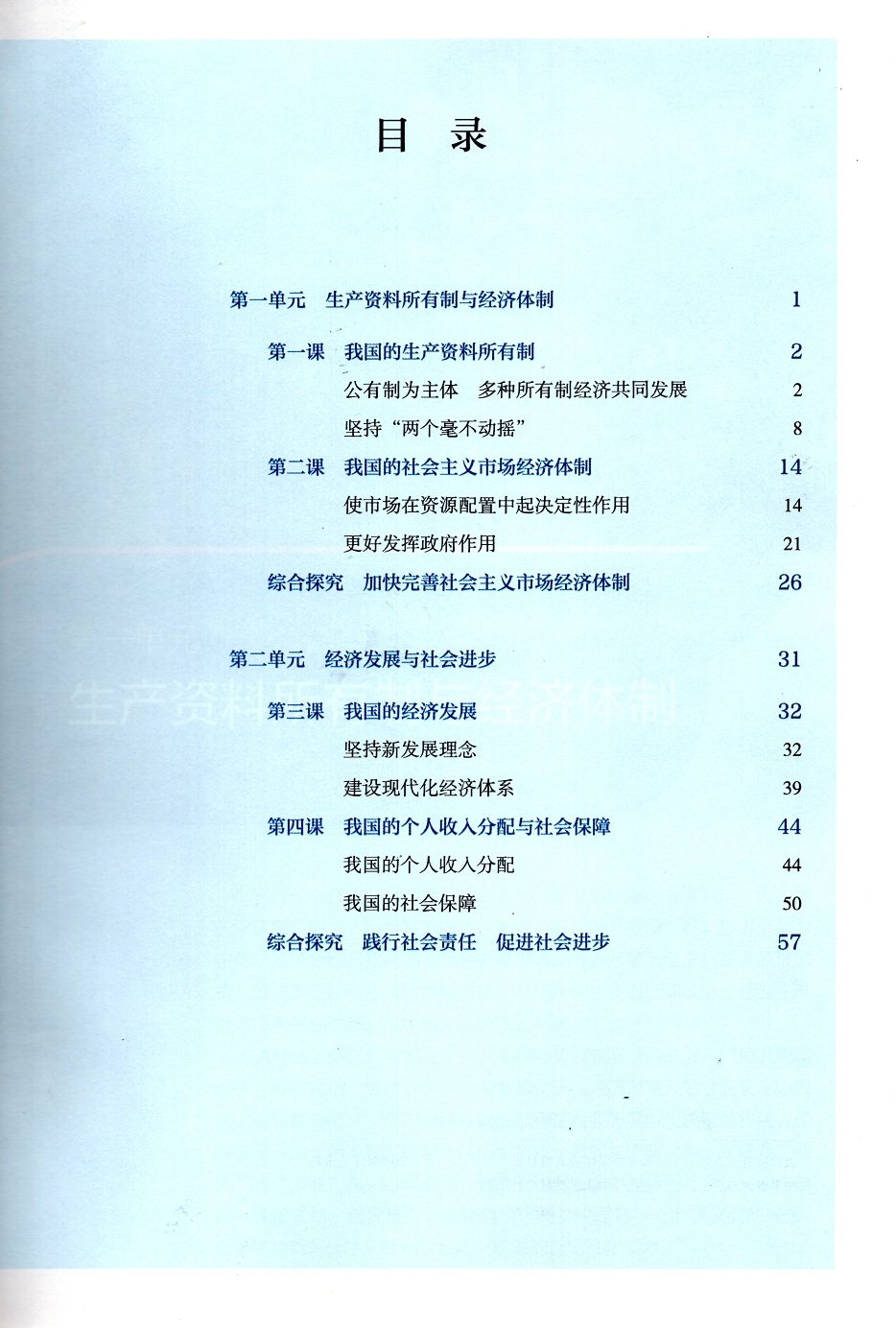 目 录

第一单元 生产资料所有制与经济体制 1

第一课 我国的生产资料所有制 2

公有制为主体 多种所有制经济共同发展 2

坚持“两个毫不动摇” 8

第二课 我国的社会主义市场经济体制 14

使市场在资源配置中起决定性作用 14

更好发挥政府作用 21

综合探究 加快完善社会主义市场经济体制 26

第二单元 经济发展与社会进步 31

第三课 我国的经济发展 32

坚持新发展理念 32

建设现代化经济体系 39

第四课 我国的个人收入分配与社会保障 44

我国的个人收入分配 44

我国的社会保障 50

综合探究 践行社会责任 促进社会进步 57